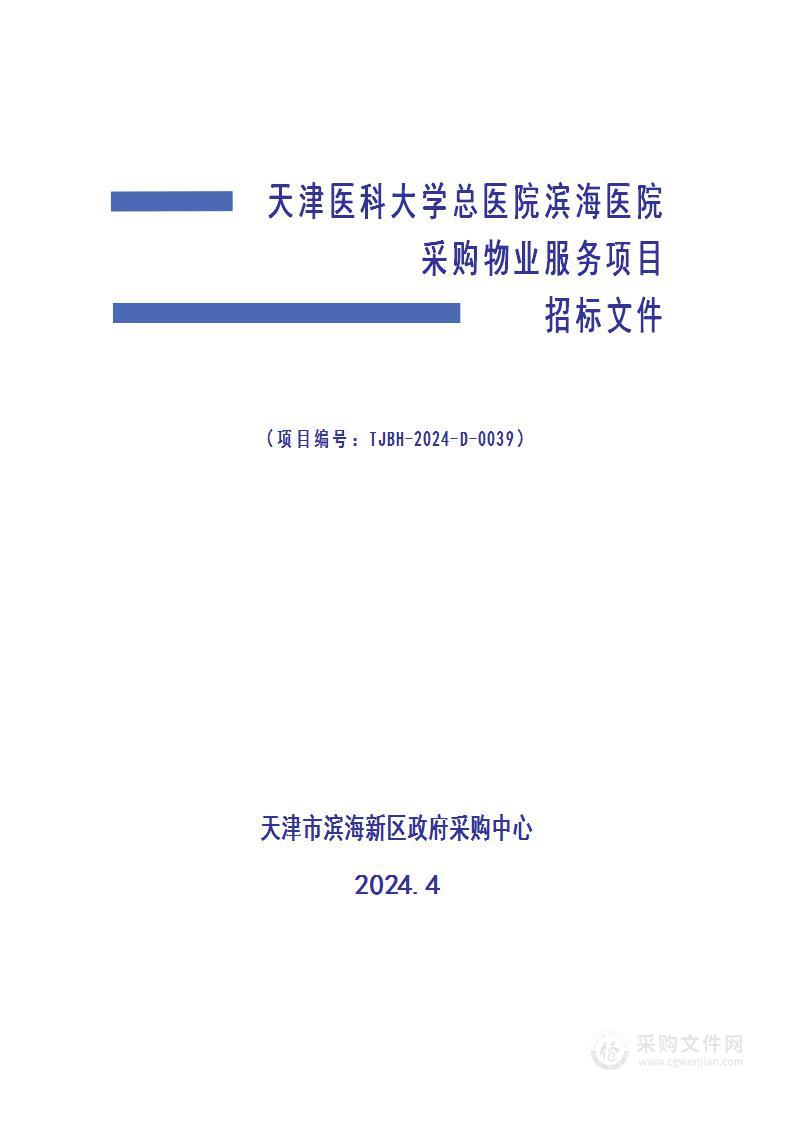 天津医科大学总医院滨海医院
采购物业服务项目
招标文件

（项目编号：TJBH-2024-D-0039）

天津市滨海新区政府采购中心

2024.4

采购文件网
www.cgwenjian.com